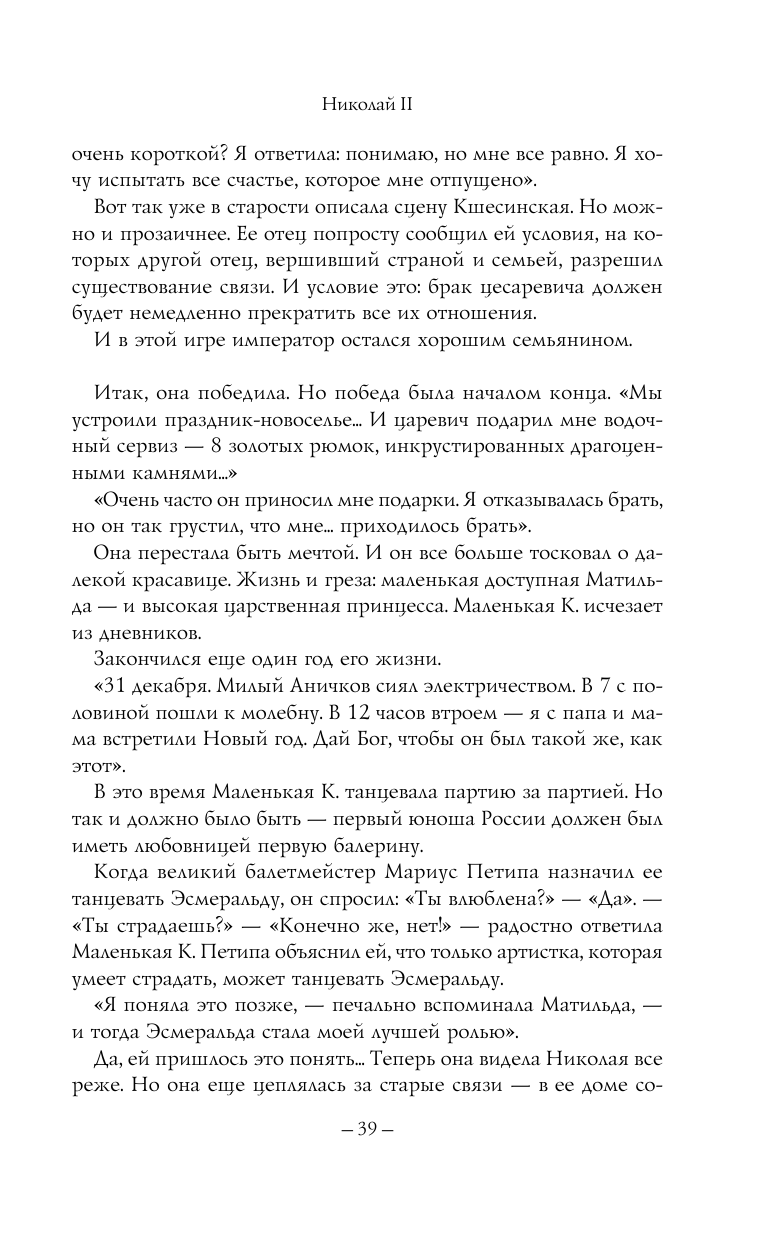 Николай II

очень короткой? Я ответила: понимаю, но мне все равно. Я хочу испытать все счастье, которое мне отпущено».

Вот так уже в старости описала сцену Кшесинская. Но можно и прозаичнее. Ее отец попросту сообщил ей условия, на которых другой отец, вершивший страной и семьей, разрешил существование связи. И условие это: брак цесаревича должен будет немедленно прекратить все их отношения.

И в этой игре император остался хорошим семьянином.

Итак, она победила. Но победа была началом конца. «Мы устроили праздник-новоселье... И царевич подарил мне водочный сервиз — 8 золотых рюмок, инкрустированных драгоценными камнями...»

«Очень часто он приносил мне подарки. Я отказывалась брать, но он так грустил, что мне... приходилось брать».

Она перестала быть мечтой. И он все больше тосковал о далекой красавице. Жизнь и греза: маленькая доступная Матильда — и высокая царственная принцесса. Маленькая К. исчезает из дневников.

Закончился еще один год его жизни.

«31 декабря. Милый Аничков сиял электричеством. В 7 с половиной пошли к молебну. В 12 часов втроем — я с папа и мама встретили Новый год. Дай Бог, чтобы он был такой же, как этот».

В это время Маленькая К. танцевала партию за партией. Но так и должно было быть — первый юноша России должен был иметь любовницей первую балерину.

Когда великий балетмейстер Мариус Петипа назначил ее танцевать Эсмеральду, он спросил: «Ты влюблена?» — «Да». — «Ты страдаешь?» — «Конечно же, нет!» — радостно ответила Маленькая К. Петипа объяснил ей, что только артистка, которая умеет страдать, может танцевать Эсмеральду.

«Я поняла это позже, — печально вспоминала Матильда, — и тогда Эсмеральда стала моей лучшей ролью».

Да, ей пришлось это понять... Теперь она видела Николая все реже. Но она еще цеплялась за старые связи — в ее доме со-

– 39 –